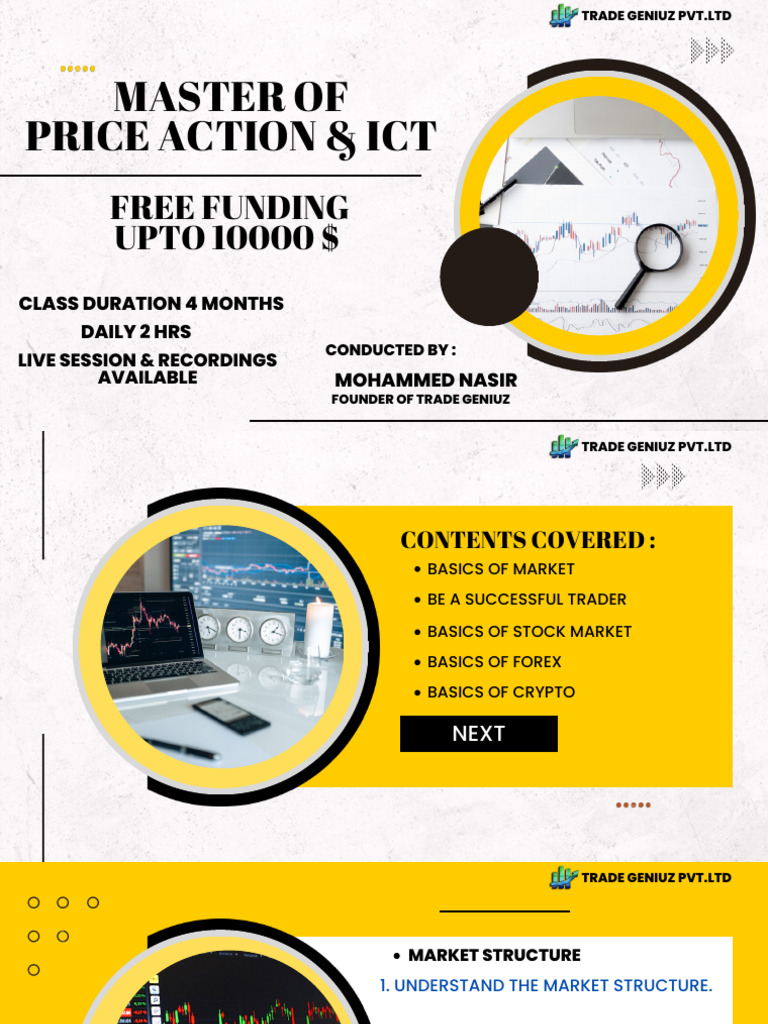 TRADE GENIUZ PVT.LTD

MASTER OF PRICE ACTION & ICT

FREE FUNDING UPTO 10000 $

CLASS DURATION 4 MONTHS
DAILY 2 HRS
LIVE SESSION & RECORDINGS AVAILABLE

CONDUCTED BY :
MOHAMMED NASIR
FOUNDER OF TRADE GENIUZ

TRADE GENIUZ PVT.LTD

CONTENTS COVERED :
• BASICS OF MARKET
• BE A SUCCESSFUL TRADER
• BASICS OF STOCK MARKET
• BASICS OF FOREX
• BASICS OF CRYPTO

NEXT

TRADE GENIUZ PVT.LTD

• MARKET STRUCTURE
1. UNDERSTAND THE MARKET STRUCTURE.